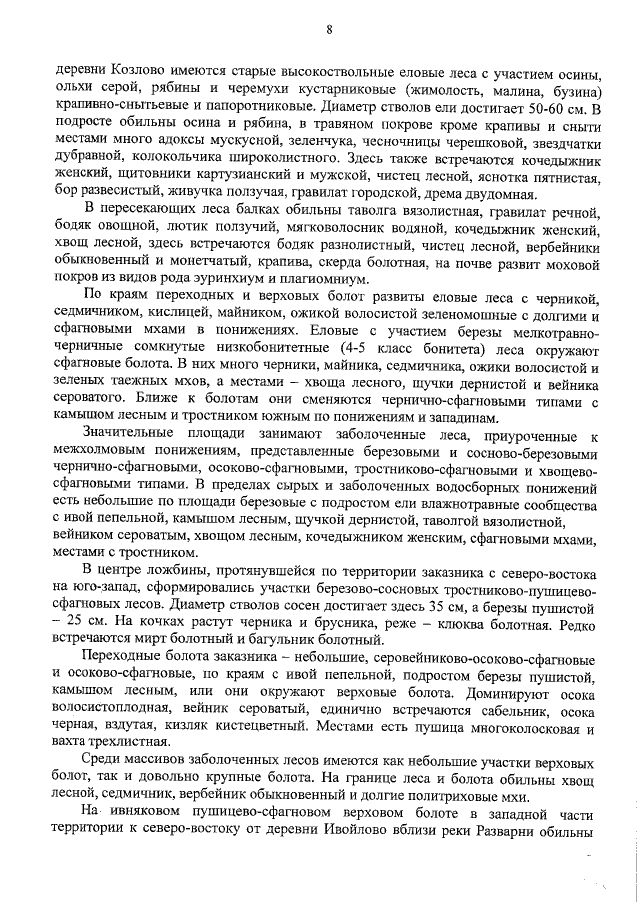 8

деревни Козлово имеются старые высокоствольные еловые леса с участием осины, ольхи серой, рябины и черемухи кустарниковые (жимолость, малина, бузина) крапивно-снытьевые и папоротниковые. Диаметр стволов ели достигает 50-60 см. В подросте обильны осина и рябина, в травяном покрове кроме крапивы и сныти местами много адоксы мускусной, зеленчука, чесночницы черешковой, звездчатки дубравной, колокольчика широколистного. Здесь также встречаются кочедыжник женский, щитовники картузианский и мужской, чистец лесной, яснотка пятнистая, бор развесистый, живучка ползучая, гравилат городской, дрема двудомная.

В пересекающих леса балках обильны таволга вязолистная, гравилат речной, бодяк овощной, лютик ползучий, мягковолосник водяной, кочедыжник женский, хвощ лесной, здесь встречаются бодяк разнолистный, чистец лесной, вербейники обыкновенный и монетчатый, крапива, скерда болотная, на почве развит моховой покров из видов рода эуринхиум и плагиомниум.

По краям переходных и верховых болот развиты еловые леса с черникой, седмичником, кислицей, майником, ожикой волосистой зеленомошные с долгими и сфагновыми мхами в понижениях. Еловые с участием березы мелкотравно-черничные сомкнутые низкобонитетные (4-5 класс бонитета) леса окружают сфагновые болота. В них много черники, майника, седмичника, ожики волосистой и зеленых таежных мхов, а местами – хвоща лесного, щучки дернистой и вейника сероватого. Ближе к болотам они сменяются чернично-сфагновыми типами с камышом лесным и тростником южным по понижениям и западинам.

Значительные площади занимают заболоченные леса, приуроченные к межхолмовым понижениям, представленные березовыми и сосново-березовыми чернично-сфагновыми, осоково-сфагновыми, тростниково-сфагновыми и хвощево-сфагновыми типами. В пределах сырых и заболоченных водосборных понижений есть небольшие по площади березовые с подростом ели влажнотравные сообщества с ивой пепельной, камышом лесным, щучкой дернистой, таволгой вязолистной, вейником сероватым, хвощом лесным, кочедыжником женским, сфагновыми мхами, местами с тростником.

В центре ложбины, протянувшейся по территории заказника с северо-востока на юго-запад, сформировались участки березово-сосновых тростниково-пушицево-сфагновых лесов. Диаметр стволов сосен достигает здесь 35 см, а березы пушистой – 25 см. На кочках растут черника и брусника, реже – клюква болотная. Редко встречаются мирт болотный и багульник болотный.

Переходные болота заказника – небольшие, серовейниково-осоково-сфагновые и осоково-сфагновые, по краям с ивой пепельной, подростом березы пушистой, камышом лесным, или они окружают верховые болота. Доминируют осока волосистоплодная, вейник сероватый, единично встречаются сабельник, осока черная, вздутая, кизляк кистецветный. Местами есть пушица многоколосковая и вахта трехлистная.

Среди массивов заболоченных лесов имеются как небольшие участки верховых болот, так и довольно крупные болота. На границе леса и болота обильны хвощ лесной, седмичник, вербейник обыкновенный и долгие политриховые мхи.

На ивняковом пушицево-сфагновом верховом болоте в западной части территории к северо-востоку от деревни Ивойлово вблизи реки Разварни обильны